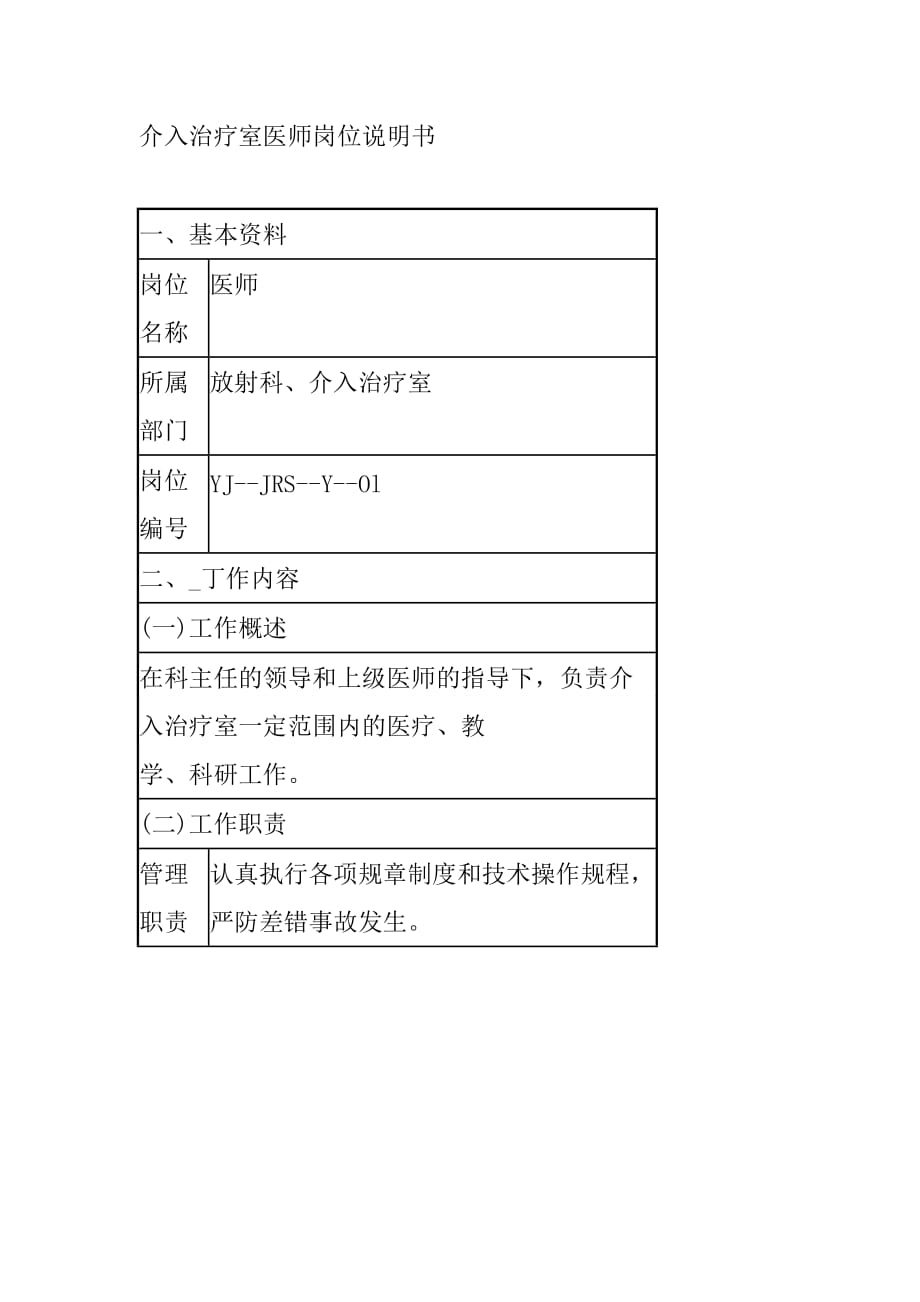 介入治疗室医师岗位说明书

| 一、基本资料 | |
|---|---|
| 岗位名称 | 医师 |
| 所属部门 | 放射科、介入治疗室 |
| 岗位编号 | YJ--JRS--Y--01 |
| 二、_丁作内容 | |
| (一)工作概述 | |
| 在科主任的领导和上级医师的指导下，负责介入治疗室一定范围内的医疗、教学、科研工作。 | |
| (二)工作职责 | |
| 管理职责 | 认真执行各项规章制度和技术操作规程，严防差错事故发生。 |